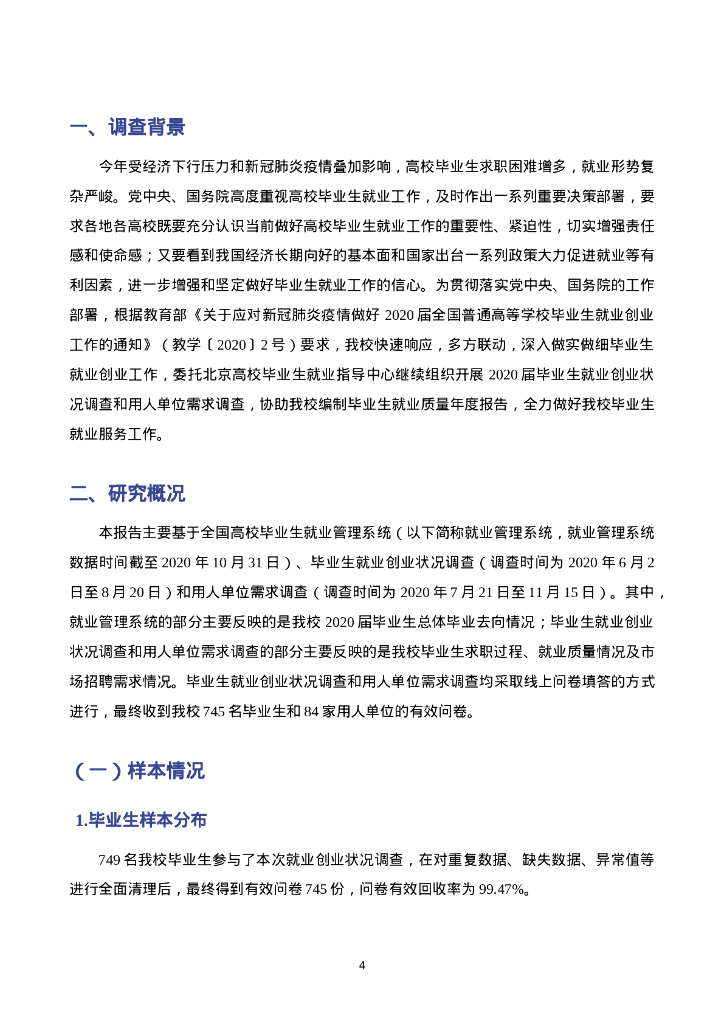 一、调查背景

今年受经济下行压力和新冠肺炎疫情叠加影响，高校毕业生求职困难增多，就业形势复杂严峻。党中央、国务院高度重视高校毕业生就业工作，及时作出一系列重要决策部署，要求各地各高校既要充分认识当前做好高校毕业生就业工作的重要性、紧迫性，切实增强责任感和使命感；又要看到我国经济长期向好的基本面和国家出台一系列政策大力促进就业等有利因素，进一步增强和坚定做好毕业生就业工作的信心。为贯彻落实党中央、国务院的工作部署，根据教育部《关于应对新冠肺炎疫情做好 2020 届全国普通高等学校毕业生就业创业工作的通知》（教学〔2020〕2 号）要求，我校快速响应，多方联动，深入做实做细毕业生就业创业工作，委托北京高校毕业生就业指导中心继续组织开展 2020 届毕业生就业创业状况调查和用人单位需求调查，协助我校编制毕业生就业质量年度报告，全力做好我校毕业生就业服务工作。

二、研究概况

本报告主要基于全国高校毕业生就业管理系统（以下简称就业管理系统，就业管理系统数据时间截至 2020 年 10 月 31 日）、毕业生就业创业状况调查（调查时间为 2020 年 6 月 2 日至 8 月 20 日）和用人单位需求调查（调查时间为 2020 年 7 月 21 日至 11 月 15 日）。其中，就业管理系统的部分主要反映的是我校 2020 届毕业生总体毕业去向情况；毕业生就业创业状况调查和用人单位需求调查的部分主要反映的是我校毕业生求职过程、就业质量情况及市场招聘需求情况。毕业生就业创业状况调查和用人单位需求调查均采取线上问卷填答的方式进行，最终收到我校 745 名毕业生和 84 家用人单位的有效问卷。

（一）样本情况

1.毕业生样本分布

749 名我校毕业生参与了本次就业创业状况调查，在对重复数据、缺失数据、异常值等进行全面清理后，最终得到有效问卷 745 份，问卷有效回收率为 99.47%。

4